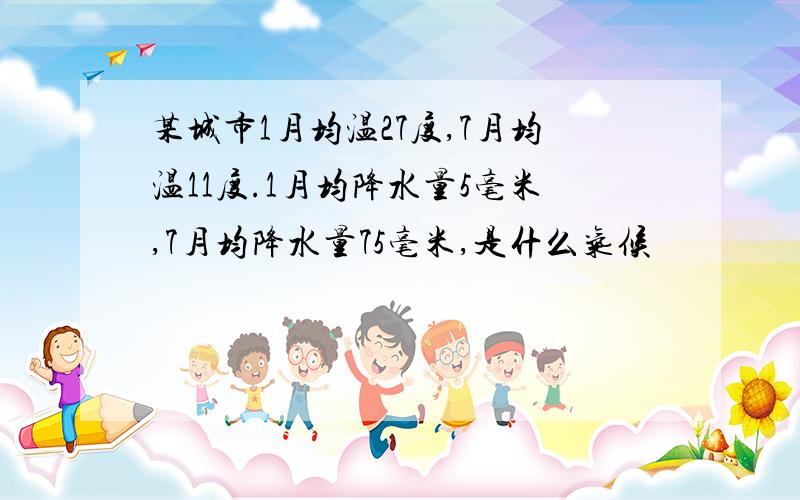 某城市1月均温27度,7月均温11度.1月均降水量5毫米,7月均降水量75毫米,是什么气候